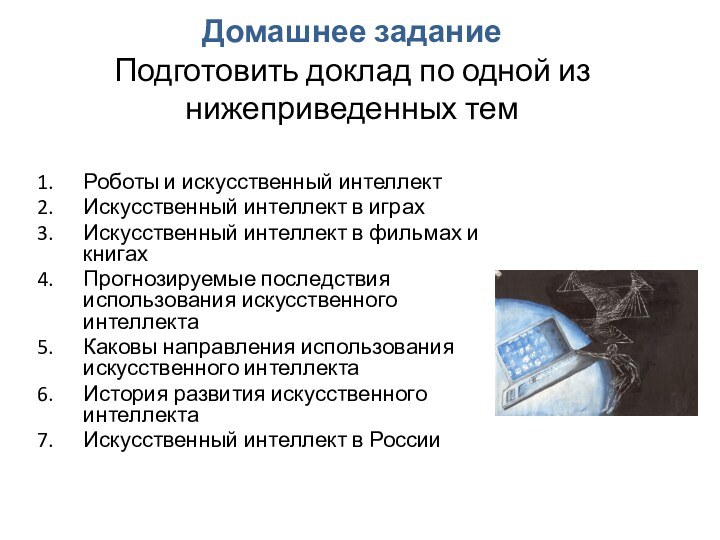 Домашнее задание
Подготовить доклад по одной из нижеприведенных тем

1. Роботы и искусственный интеллект
2. Искусственный интеллект в играх
3. Искусственный интеллект в фильмах и книгах
4. Прогнозируемые последствия использования искусственного интеллекта
5. Каковы направления использования искусственного интеллекта
6. История развития искусственного интеллекта
7. Искусственный интеллект в России